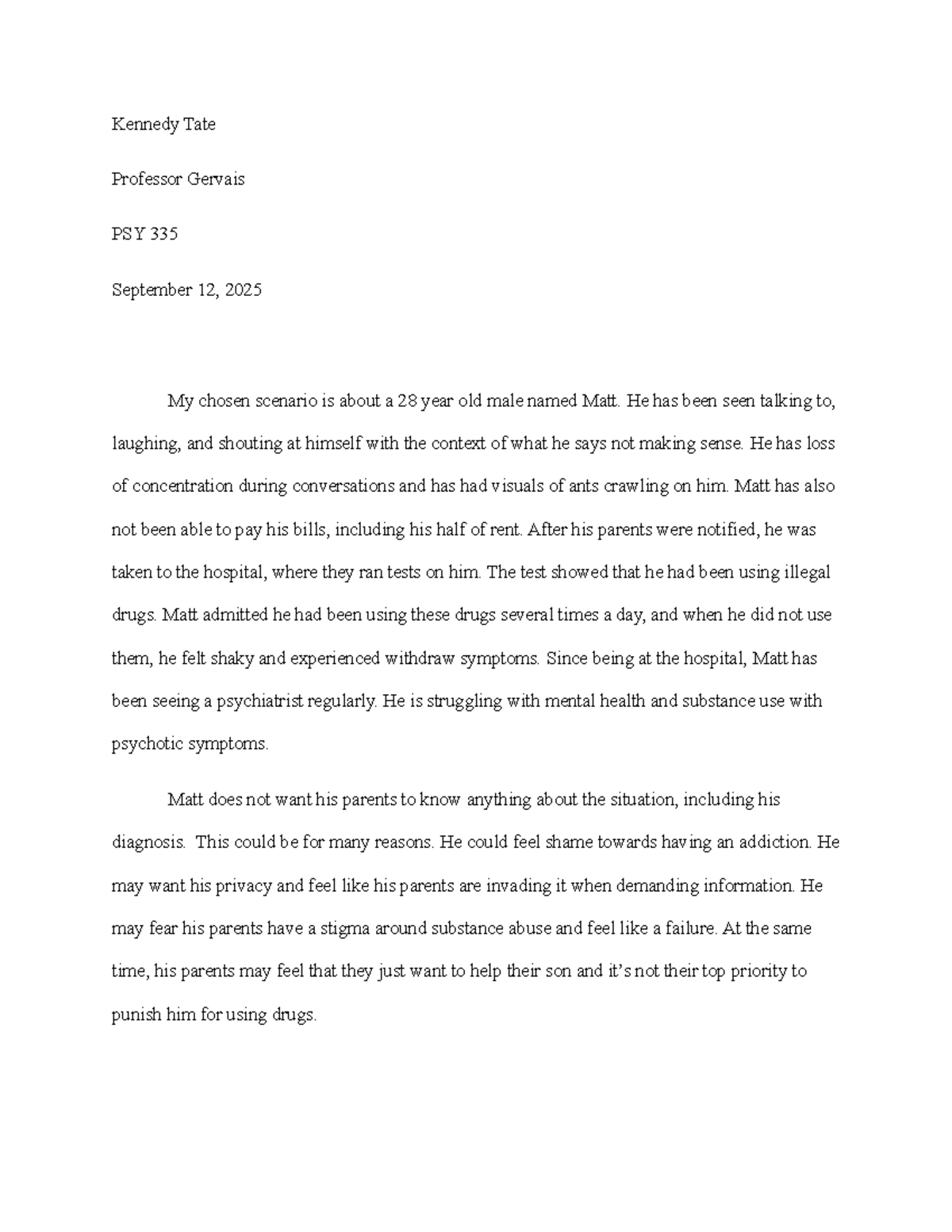 Kennedy Tate

Professor Gervais

PSY 335

September 12, 2025

My chosen scenario is about a 28 year old male named Matt. He has been seen talking to, laughing, and shouting at himself with the context of what he says not making sense. He has loss of concentration during conversations and has had visuals of ants crawling on him. Matt has also not been able to pay his bills, including his half of rent. After his parents were notified, he was taken to the hospital, where they ran tests on him. The test showed that he had been using illegal drugs. Matt admitted he had been using these drugs several times a day, and when he did not use them, he felt shaky and experienced withdraw symptoms. Since being at the hospital, Matt has been seeing a psychiatrist regularly. He is struggling with mental health and substance use with psychotic symptoms.

Matt does not want his parents to know anything about the situation, including his diagnosis. This could be for many reasons. He could feel shame towards having an addiction. He may want his privacy and feel like his parents are invading it when demanding information. He may fear his parents have a stigma around substance abuse and feel like a failure. At the same time, his parents may feel that they just want to help their son and it's not their top priority to punish him for using drugs.